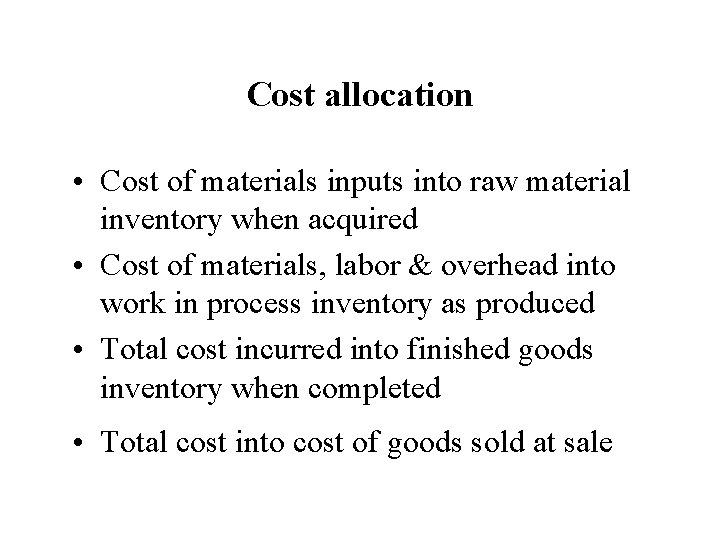 Cost allocation

• Cost of materials inputs into raw material inventory when acquired
• Cost of materials, labor & overhead into work in process inventory as produced
• Total cost incurred into finished goods inventory when completed
• Total cost into cost of goods sold at sale